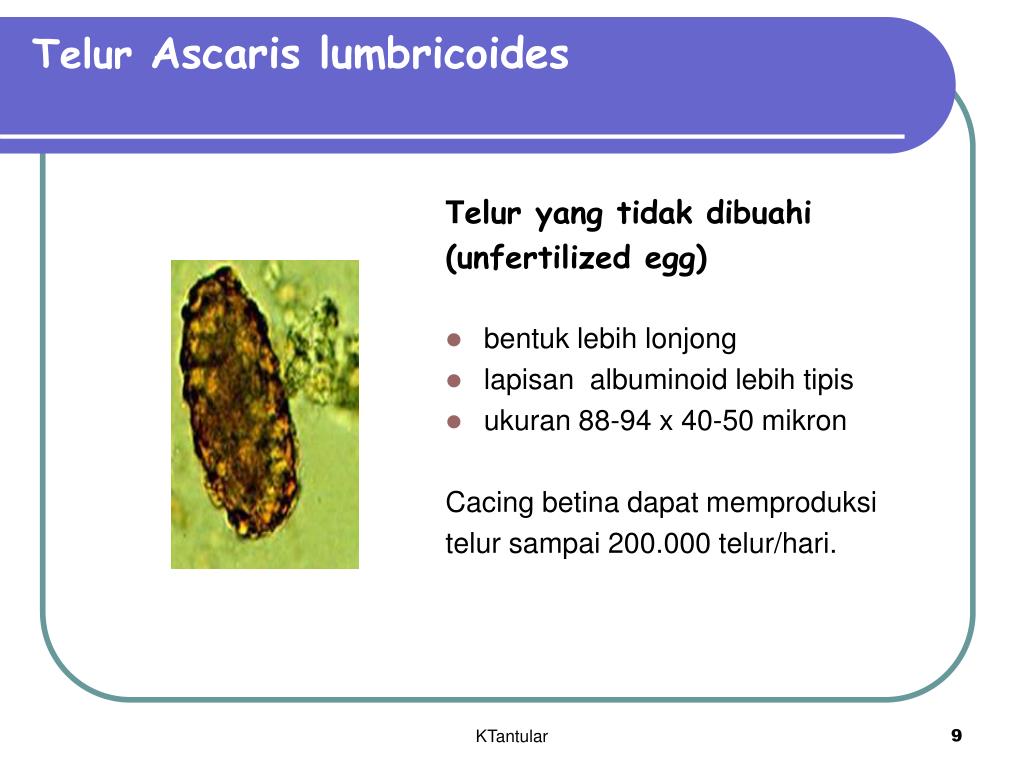 Telur Ascaris lumbricoides

Telur yang tidak dibuahi (unfertilized egg)

- bentuk lebih lonjong
- lapisan albuminoid lebih tipis
- ukuran 88-94 x 40-50 mikron

Cacing betina dapat memproduksi telur sampai 200.000 telur/hari.

KTantular

9